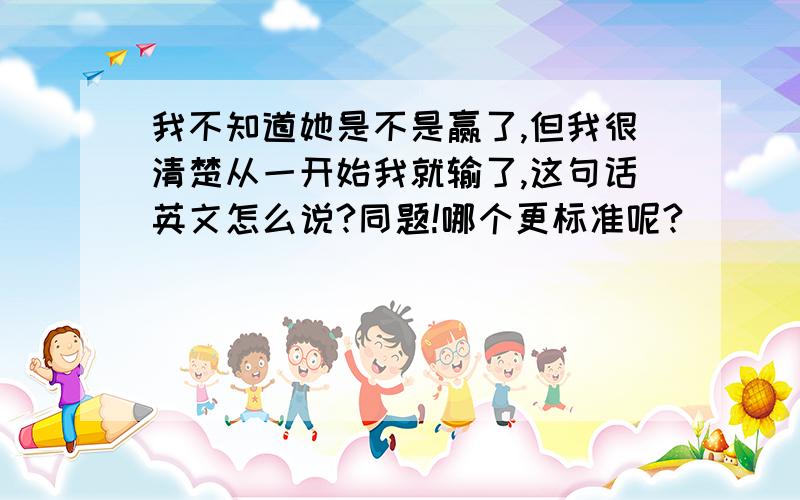 我不知道她是不是赢了,但我很清楚从一开始我就输了,这句话英文怎么说?同题!哪个更标准呢?